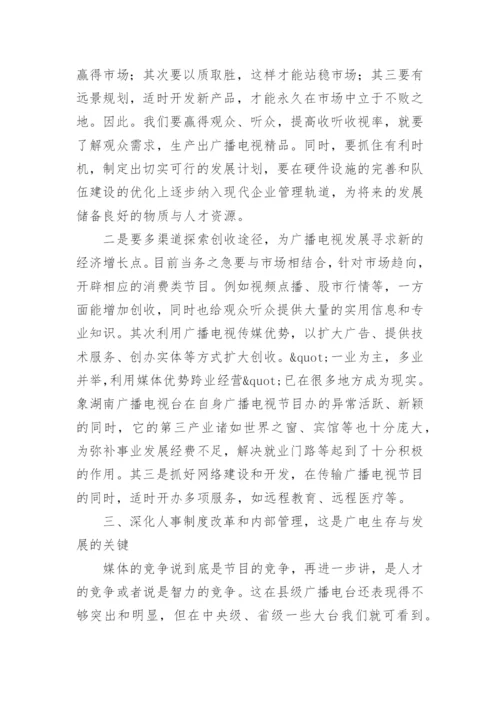 赢得市场；其次要以质取胜，这样才能站稳市场；其三要有远景规划，适时开发新产品，才能永久在市场中立于不败之地。因此。我们要赢得观众、听众，提高收听收视率，就要了解观众需求，生产出广播电视精品。同时，要抓住有利时机，制定出切实可行的发展计划，要在硬件设施的完善和队伍建设的优化上逐步纳入现代企业管理轨道，为将来的发展储备良好的物质与人才资源。

二是要多渠道探索创收途径，为广播电视发展寻求新的经济增长点。目前当务之急要与市场相结合，针对市场趋向，开辟相应的消费类节目。例如视频点播、股市行情等，一方面能增加创收，同时也给观众听众提供大量的实用信息和专业知识。其次利用广播电视传媒优势，以扩大广告、提供技术服务、创办实体等方式扩大创收。&quot;一业为主，多业并举，利用媒体优势跨业经营&quot;已在很多地方成为现实。象湖南广播电视台在自身广播电视节目办的异常活跃、新颖的同时，它的第三产业诸如世界之窗、宾馆等也十分庞大，为弥补事业发展经费不足，解决就业门路等起到了十分积极的作用。其三是抓好网络建设和开发，在传输广播电视节目的同时，适时开办多项服务，如远程教育、远程医疗等。

三、深化人事制度改革和内部管理，这是广电生存与发展的关键

媒体的竞争说到底是节目的竞争，再进一步讲，是人才的竞争或者说是智力的竞争。这在县级广播电台还表现得不够突出和明显，但在中央级、省级一些大台我们就可看到。